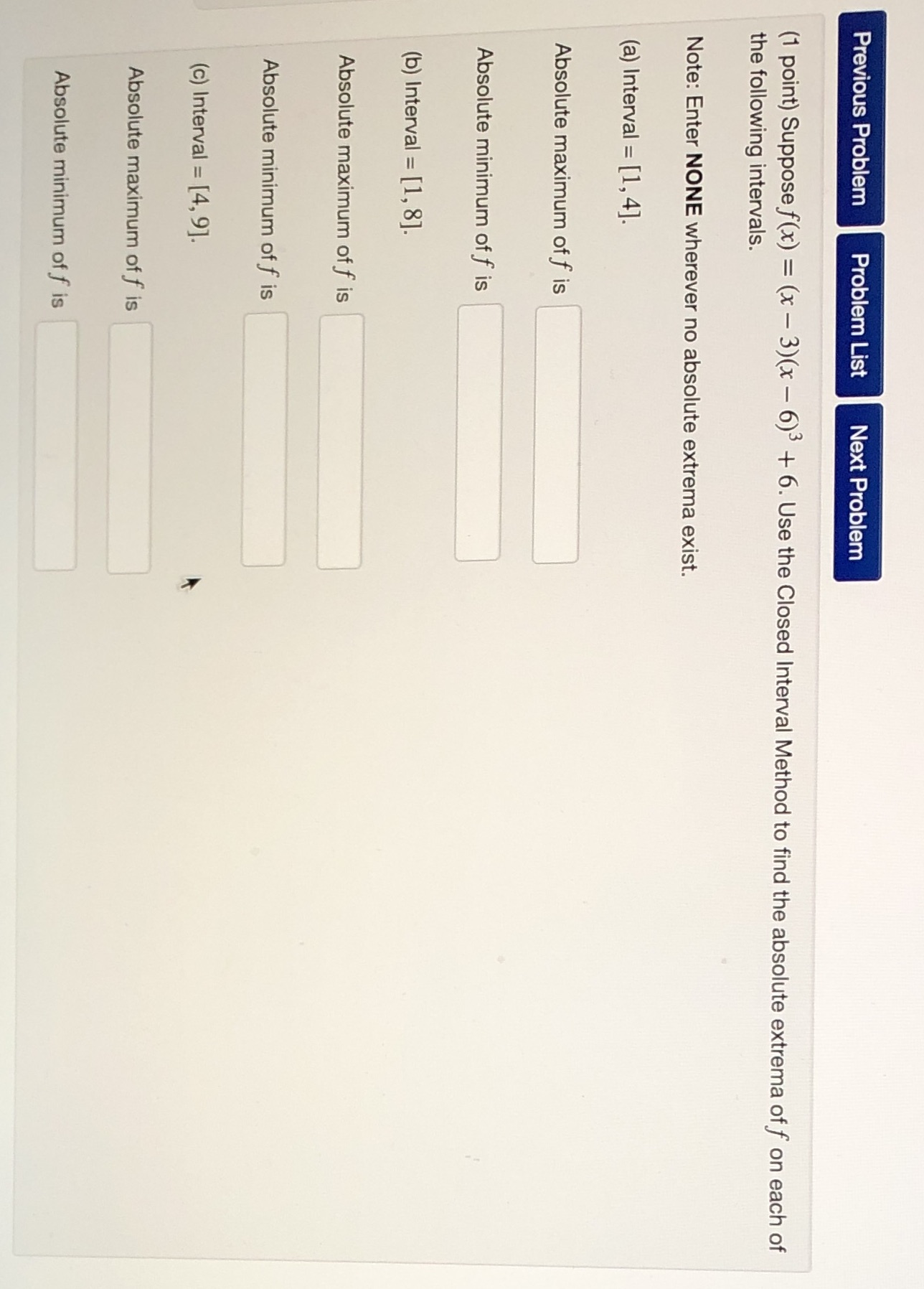 Previous Problem

Problem List

Next Problem

(1 point) Suppose $f(x) = (x-3)(x-6)^3 + 6$. Use the Closed Interval Method to find the absolute extrema of $f$ on each of the following intervals.

Note: Enter **NONE** wherever no absolute extrema exist.

(a) Interval = $[1, 4]$.

Absolute maximum of $f$ is

Absolute minimum of $f$ is

(b) Interval = $[1, 8]$.

Absolute maximum of $f$ is

Absolute minimum of $f$ is

(c) Interval = $[4, 9]$.

Absolute maximum of $f$ is

Absolute minimum of $f$ is